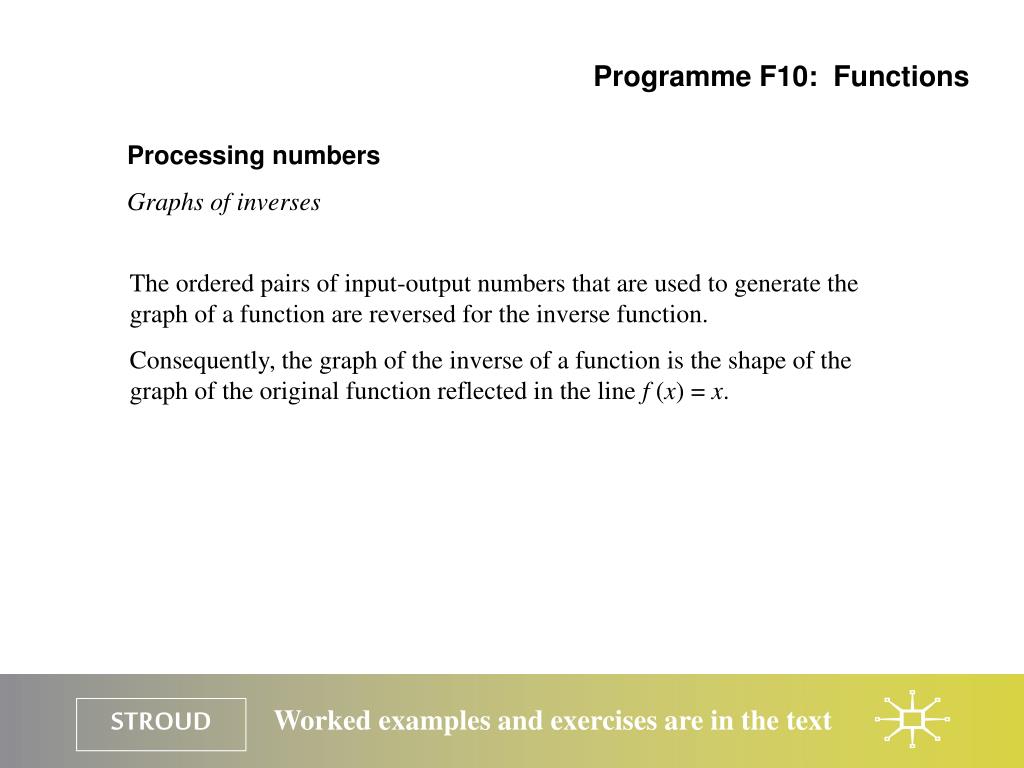 Programme F10: Functions

Processing numbers

Graphs of inverses

The ordered pairs of input-output numbers that are used to generate the graph of a function are reversed for the inverse function.

Consequently, the graph of the inverse of a function is the shape of the graph of the original function reflected in the line $f(x) = x$.

STROUD

Worked examples and exercises are in the text